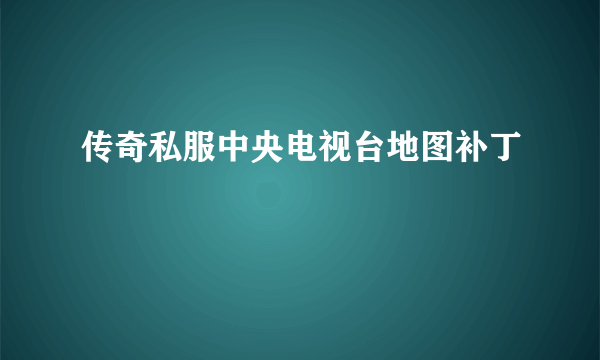 传奇私服中央电视台地图补丁